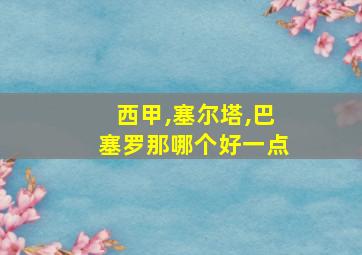 西甲,塞尔塔,巴塞罗那哪个好一点